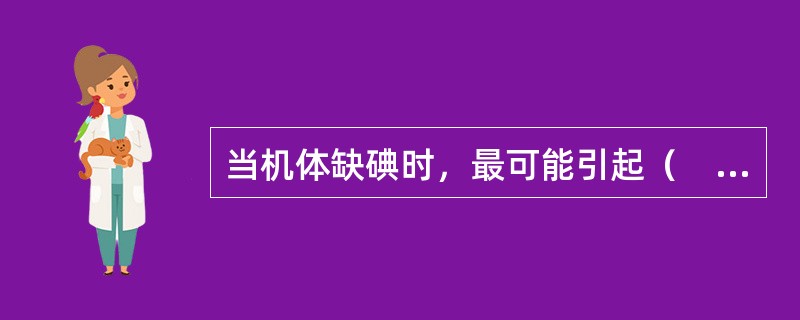 当机体缺碘时，最可能引起（　...